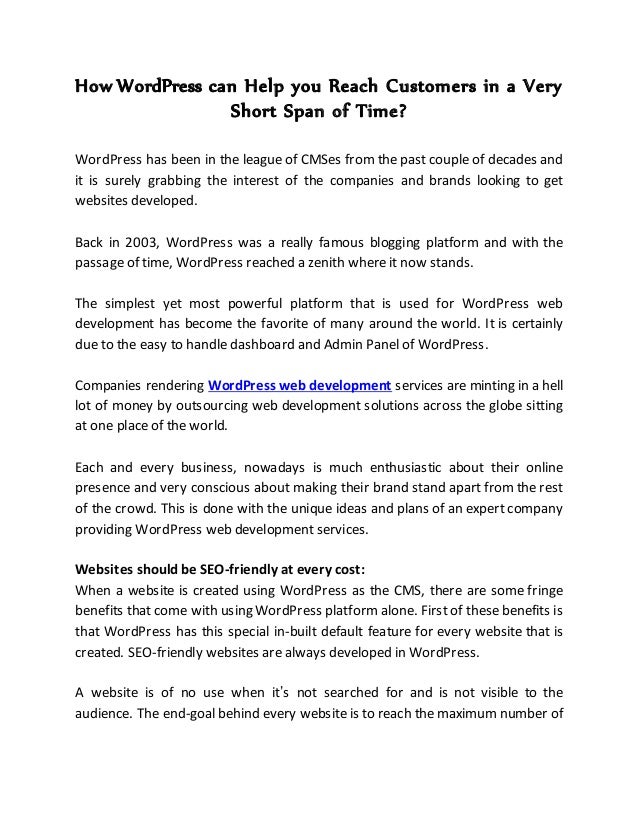 How WordPress can Help you Reach Customers in a Very Short Span of Time?

WordPress has been in the league of CMSes from the past couple of decades and it is surely grabbing the interest of the companies and brands looking to get websites developed.

Back in 2003, WordPress was a really famous blogging platform and with the passage of time, WordPress reached a zenith where it now stands.

The simplest yet most powerful platform that is used for WordPress web development has become the favorite of many around the world. It is certainly due to the easy to handle dashboard and Admin Panel of WordPress.

Companies rendering WordPress web development services are minting in a hell lot of money by outsourcing web development solutions across the globe sitting at one place of the world.

Each and every business, nowadays is much enthusiastic about their online presence and very conscious about making their brand stand apart from the rest of the crowd. This is done with the unique ideas and plans of an expert company providing WordPress web development services.

Websites should be SEO-friendly at every cost:
When a website is created using WordPress as the CMS, there are some fringe benefits that come with using WordPress platform alone. First of these benefits is that WordPress has this special in-built default feature for every website that is created. SEO-friendly websites are always developed in WordPress.

A website is of no use when it's not searched for and is not visible to the audience. The end-goal behind every website is to reach the maximum number of